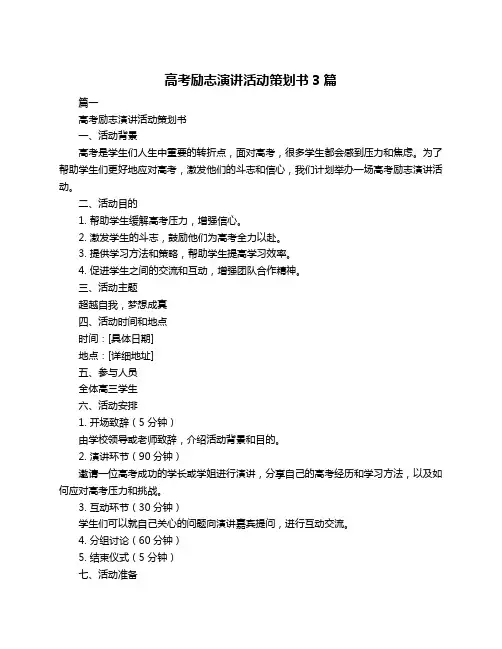 高考励志演讲活动策划书 3 篇

篇一

高考励志演讲活动策划书

一、活动背景

高考是学生们人生中重要的转折点，面对高考，很多学生都会感到压力和焦虑。为了帮助学生们更好地应对高考，激发他们的斗志和信心，我们计划举办一场高考励志演讲活动。

二、活动目的

1. 帮助学生缓解高考压力，增强信心。

2. 激发学生的斗志，鼓励他们为高考全力以赴。

3. 提供学习方法和策略，帮助学生提高学习效率。

4. 促进学生之间的交流和互动，增强团队合作精神。

三、活动主题

超越自我，梦想成真

四、活动时间和地点

时间：[具体日期]

地点：[详细地址]

五、参与人员

全体高三学生

六、活动安排

1. 开场致辞（5 分钟）

由学校领导或老师致辞，介绍活动背景和目的。

2. 演讲环节（90 分钟）

邀请一位高考成功的学长或学姐进行演讲，分享自己的高考经历和学习方法，以及如何应对高考压力和挑战。

3. 互动环节（30 分钟）

学生们可以就自己关心的问题向演讲嘉宾提问，进行互动交流。

4. 分组讨论（60 分钟）

5. 结束仪式（5 分钟）

七、活动准备